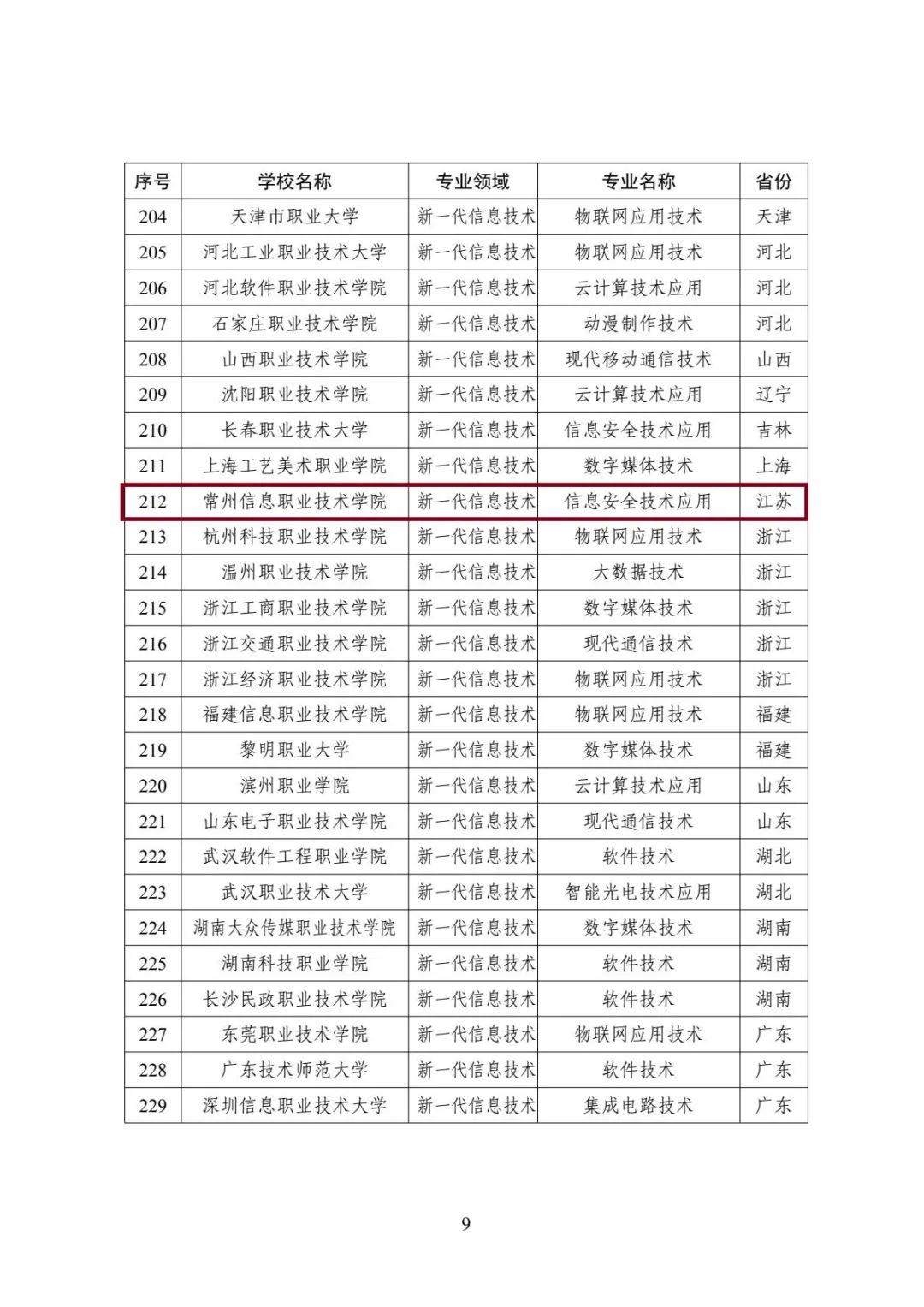 | 序号 | 学校名称 | 专业领域 | 专业名称 | 省份 |
|---|---|---|---|---|
| 204 | 天津市职业大学 | 新一代信息技术 | 物联网应用技术 | 天津 |
| 205 | 河北工业职业技术大学 | 新一代信息技术 | 物联网应用技术 | 河北 |
| 206 | 河北软件职业技术学院 | 新一代信息技术 | 云计算技术应用 | 河北 |
| 207 | 石家庄职业技术学院 | 新一代信息技术 | 动漫制作技术 | 河北 |
| 208 | 山西职业技术学院 | 新一代信息技术 | 现代移动通信技术 | 山西 |
| 209 | 沈阳职业技术学院 | 新一代信息技术 | 云计算技术应用 | 辽宁 |
| 210 | 长春职业技术大学 | 新一代信息技术 | 信息安全技术应用 | 吉林 |
| 211 | 上海工艺美术职业学院 | 新一代信息技术 | 数字媒体技术 | 上海 |
| 212 | 常州信息职业技术学院 | 新一代信息技术 | 信息安全技术应用 | 江苏 |
| 213 | 杭州科技职业技术学院 | 新一代信息技术 | 物联网应用技术 | 浙江 |
| 214 | 温州职业技术学院 | 新一代信息技术 | 大数据技术 | 浙江 |
| 215 | 浙江工商职业技术学院 | 新一代信息技术 | 数字媒体技术 | 浙江 |
| 216 | 浙江交通职业技术学院 | 新一代信息技术 | 现代通信技术 | 浙江 |
| 217 | 浙江经济职业技术学院 | 新一代信息技术 | 物联网应用技术 | 浙江 |
| 218 | 福建信息职业技术学院 | 新一代信息技术 | 物联网应用技术 | 福建 |
| 219 | 黎明职业大学 | 新一代信息技术 | 数字媒体技术 | 福建 |
| 220 | 滨州职业学院 | 新一代信息技术 | 云计算技术应用 | 山东 |
| 221 | 山东电子职业技术学院 | 新一代信息技术 | 现代通信技术 | 山东 |
| 222 | 武汉软件工程职业学院 | 新一代信息技术 | 软件技术 | 湖北 |
| 223 | 武汉职业技术大学 | 新一代信息技术 | 智能光电技术应用 | 湖北 |
| 224 | 湖南大众传媒职业技术学院 | 新一代信息技术 | 数字媒体技术 | 湖南 |
| 225 | 湖南科技职业学院 | 新一代信息技术 | 软件技术 | 湖南 |
| 226 | 长沙民政职业技术学院 | 新一代信息技术 | 软件技术 | 湖南 |
| 227 | 东莞职业技术学院 | 新一代信息技术 | 物联网应用技术 | 广东 |
| 228 | 广东技术师范大学 | 新一代信息技术 | 软件技术 | 广东 |
| 229 | 深圳信息职业技术大学 | 新一代信息技术 | 集成电路技术 | 广东 |

9